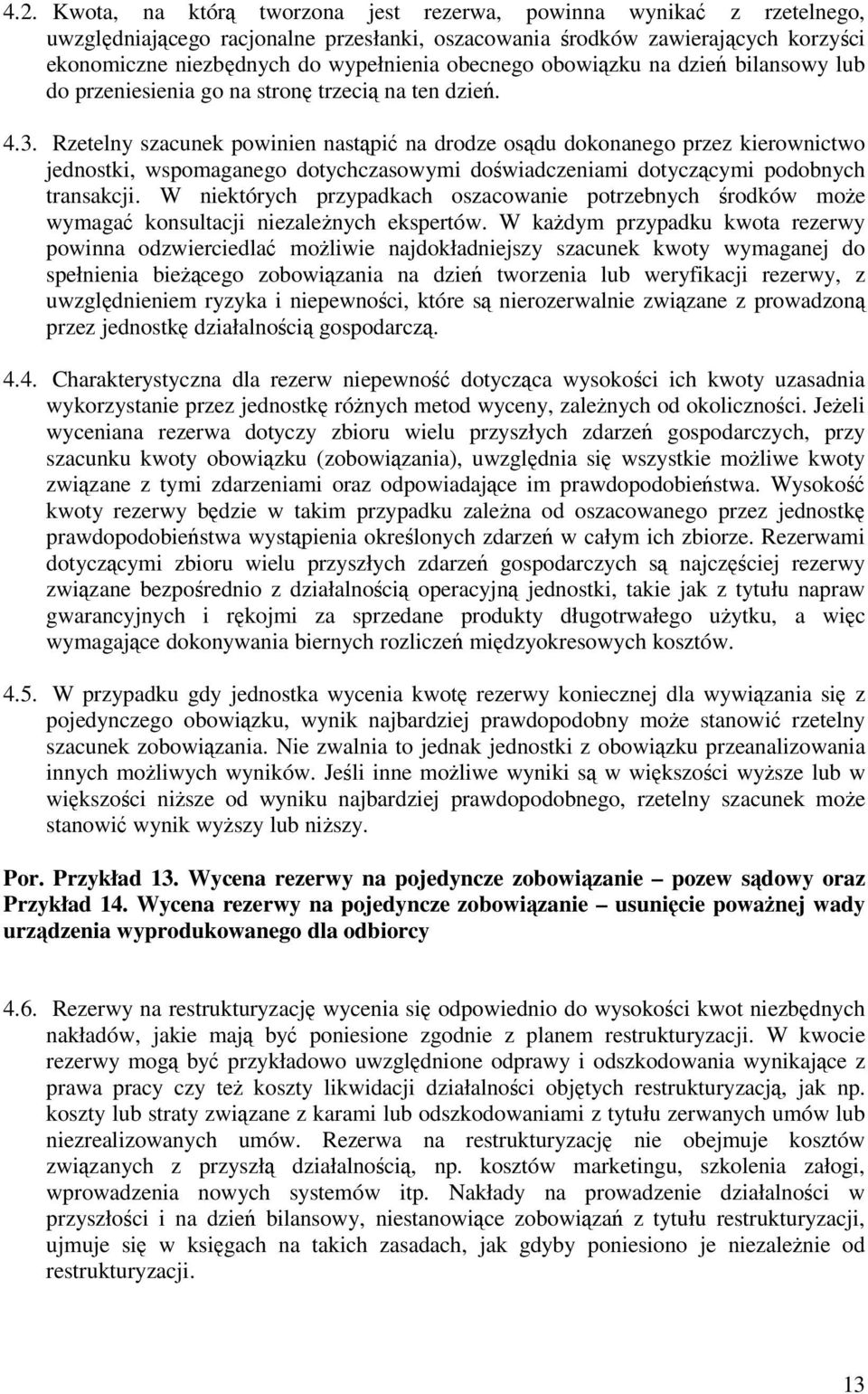 4.2. Kwota, na którą tworzona jest rezerwa, powinna wynikać z rzetelnego, uwzględniającego racjonalne przesłanki, oszacowania środków zawierających korzyści ekonomiczne niezbędnych do wypełnienia obecnego obowiązku na dzień bilansowy lub do przeniesienia go na stronę trzecią na ten dzień.

4.3. Rzetelny szacunek powinien nastąpić na drodze osądu dokonanego przez kierownictwo jednostki, wspomaganego dotychczasowymi doświadczeniami dotyczącymi podobnych transakcji. W niektórych przypadkach oszacowanie potrzebnych środków może wymagać konsultacji niezależnych ekspertów. W każdym przypadku kwota rezerwy powinna odzwierciedlać możliwie najdokładniejszy szacunek kwoty wymaganej do spełnienia bieżącego zobowiązania na dzień tworzenia lub weryfikacji rezerwy, z uwzględnieniem ryzyka i niepewności, które są nierozerwalnie związane z prowadzoną przez jednostkę działalnością gospodarczą.

4.4. Charakterystyczna dla rezerw niepewność dotycząca wysokości ich kwoty uzasadnia wykorzystanie przez jednostkę różnych metod wyceny, zależnych od okoliczności. Jeżeli wyceniana rezerwa dotyczy zbioru wielu przyszłych zdarzeń gospodarczych, przy szacunku kwoty obowiązku (zobowiązania), uwzględnia się wszystkie możliwe kwoty związane z tymi zdarzeniami oraz odpowiadające im prawdopodobieństwa. Wysokość kwoty rezerwy będzie w takim przypadku zależna od oszacowanego przez jednostkę prawdopodobieństwa wystąpienia określonych zdarzeń w całym ich zbiorze. Rezerwami dotyczącymi zbioru wielu przyszłych zdarzeń gospodarczych są najczęściej rezerwy związane bezpośrednio z działalnością operacyjną jednostki, takie jak z tytułu napraw gwarancyjnych i rękojmi za sprzedane produkty długotrwałego użytku, a więc wymagające dokonywania biernych rozliczeń międzyokresowych kosztów.

4.5. W przypadku gdy jednostka wycenia kwotę rezerwy koniecznej dla wywiązania się z pojedynczego obowiązku, wynik najbardziej prawdopodobny może stanowić rzetelny szacunek zobowiązania. Nie zwalnia to jednak jednostki z obowiązku przeanalizowania innych możliwych wyników. Jeśli inne możliwe wyniki są w większości wyższe lub w większości niższe od wyniku najbardziej prawdopodobnego, rzetelny szacunek może stanowić wynik wyższy lub niższy.

Por. Przykład 13. Wycena rezerwy na pojedyncze zobowiązanie – pozew sądowy oraz Przykład 14. Wycena rezerwy na pojedyncze zobowiązanie – usunięcie poważnej wady urządzenia wyprodukowanego dla odbiorcy

4.6. Rezerwy na restrukturyzację wycenia się odpowiednio do wysokości kwot niezbędnych nakładów, jakie mają być poniesione zgodnie z planem restrukturyzacji. W kwocie rezerwy mogą być przykładowo uwzględnione odprawy i odszkodowania wynikające z prawa pracy czy też koszty likwidacji działalności objętych restrukturyzacją, jak np. koszty lub straty związane z karami lub odszkodowaniami z tytułu zerwanych umów lub niezrealizowanych umów. Rezerwa na restrukturyzację nie obejmuje kosztów związanych z przyszłą działalnością, np. kosztów marketingu, szkolenia załogi, wprowadzenia nowych systemów itp. Nakłady na prowadzenie działalności w przyszłości i na dzień bilansowy, niestanowiące zobowiązań z tytułu restrukturyzacji, ujmuje się w księgach na takich zasadach, jak gdyby poniesiono je niezależnie od restrukturyzacji.

13